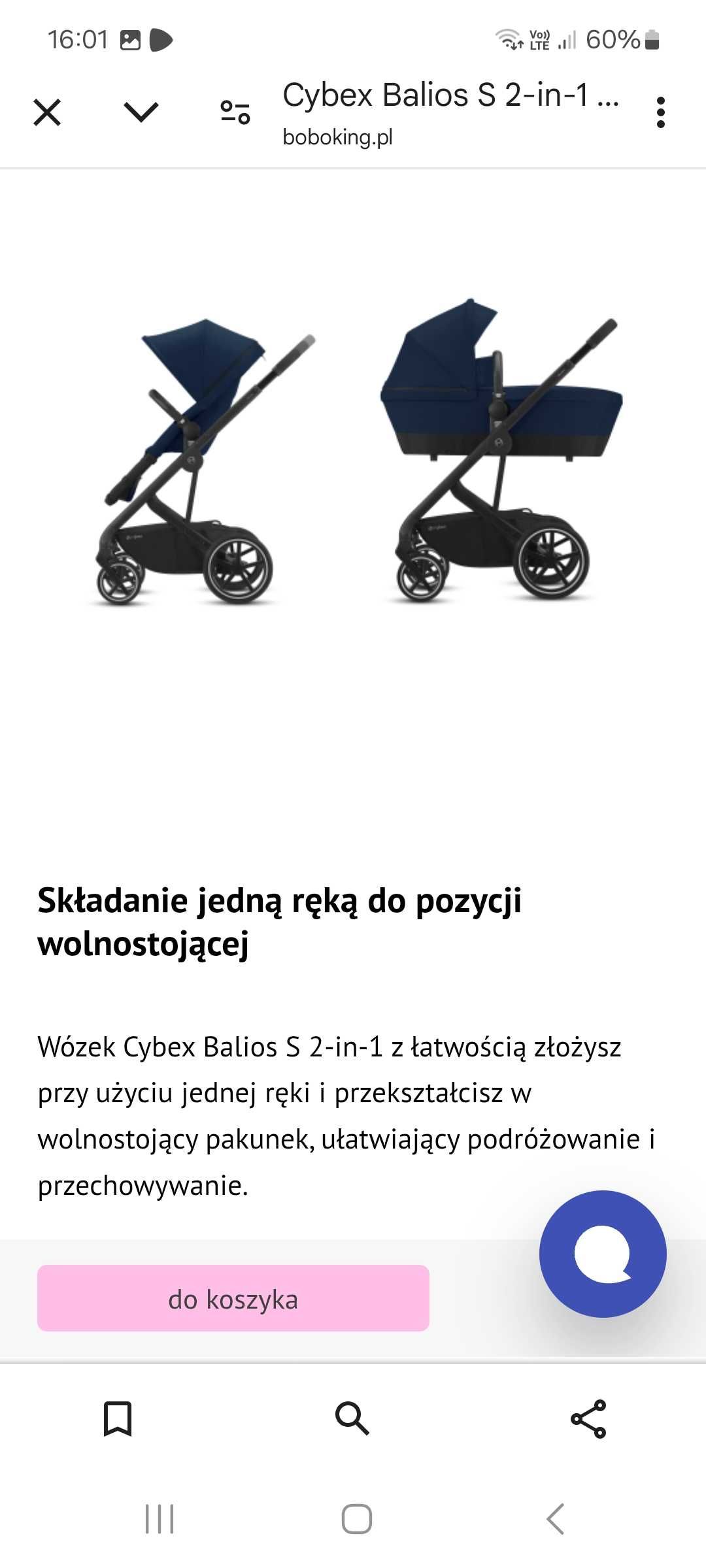 16:01

Vo) LTE 60%

Cybex Balios S 2-in-1 ...
boboking.pl

Składanie jedną ręką do pozycji wolnostojącej

Wózek Cybex Balios S 2-in-1 z łatwością złożysz przy użyciu jednej ręki i przekształcisz w wolnostojący pakunek, ułatwiający podróżowanie i przechowywanie.

do koszyka